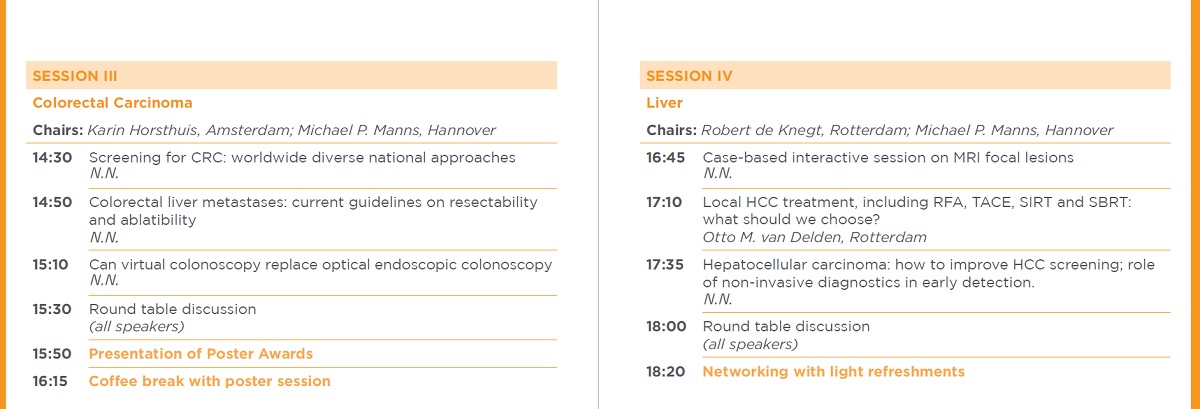 SESSION III

Colorectal Carcinoma

Chairs: Karin Horsthuis, Amsterdam; Michael P. Manns, Hannover

14:30 Screening for CRC: worldwide diverse national approaches
N.N.

14:50 Colorectal liver metastases: current guidelines on resectability and ablatibility
N.N.

15:10 Can virtual colonoscopy replace optical endoscopic colonoscopy
N.N.

15:30 Round table discussion
(all speakers)

15:50 Presentation of Poster Awards

16:15 Coffee break with poster session

SESSION IV

Liver

Chairs: Robert de Knegt, Rotterdam; Michael P. Manns, Hannover

16:45 Case-based interactive session on MRI focal lesions
N.N.

17:10 Local HCC treatment, including RFA, TACE, SIRT and SBRT: what should we choose?
Otto M. van Delden, Rotterdam

17:35 Hepatocellular carcinoma: how to improve HCC screening; role of non-invasive diagnostics in early detection.
N.N.

18:00 Round table discussion
(all speakers)

18:20 Networking with light refreshments